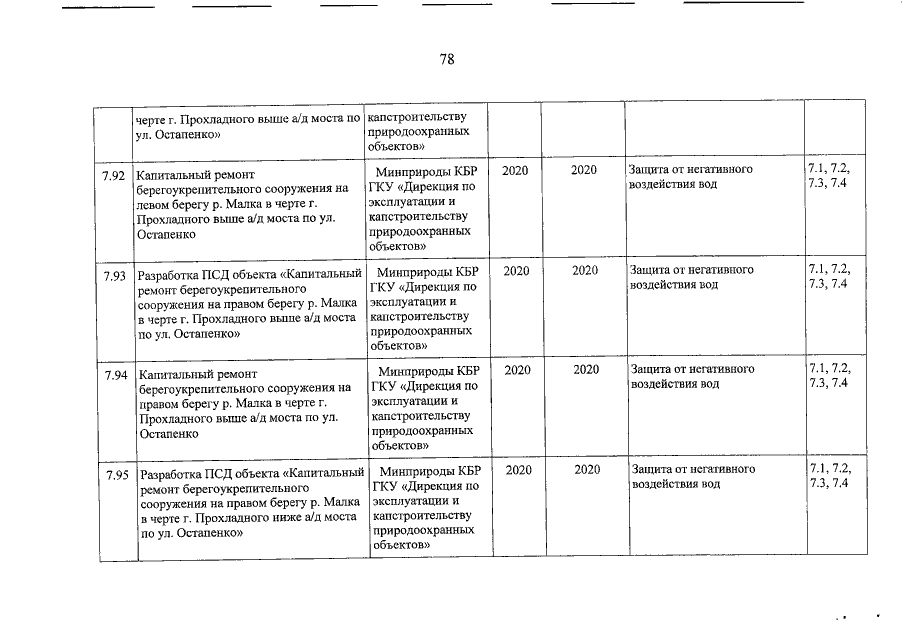 78

|  |  |  |  |  |  |  |
|---|---|---|---|---|---|---|
|  | черте г. Прохладного выше а/д моста по ул. Остапенко» | капстроительству природоохранных объектов» |  |  |  |  |
| 7.92 | Капитальный ремонт берегоукрепительного сооружения на левом берегу р. Малка в черте г. Прохладного выше а/д моста по ул. Остапенко | Минприроды КБР ГКУ «Дирекция по эксплуатации и капстроительству природоохранных объектов» | 2020 | 2020 | Защита от негативного воздействия вод | 7.1, 7.2, 7.3, 7.4 |
| 7.93 | Разработка ПСД объекта «Капитальный ремонт берегоукрепительного сооружения на правом берегу р. Малка в черте г. Прохладного выше а/д моста по ул. Остапенко» | Минприроды КБР ГКУ «Дирекция по эксплуатации и капстроительству природоохранных объектов» | 2020 | 2020 | Защита от негативного воздействия вод | 7.1, 7.2, 7.3, 7.4 |
| 7.94 | Капитальный ремонт берегоукрепительного сооружения на правом берегу р. Малка в черте г. Прохладного выше а/д моста по ул. Остапенко | Минприроды КБР ГКУ «Дирекция по эксплуатации и капстроительству природоохранных объектов» | 2020 | 2020 | Защита от негативного воздействия вод | 7.1, 7.2, 7.3, 7.4 |
| 7.95 | Разработка ПСД объекта «Капитальный ремонт берегоукрепительного сооружения на правом берегу р. Малка в черте г. Прохладного ниже а/д моста по ул. Остапенко» | Минприроды КБР ГКУ «Дирекция по эксплуатации и капстроительству природоохранных объектов» | 2020 | 2020 | Защита от негативного воздействия вод | 7.1, 7.2, 7.3, 7.4 |